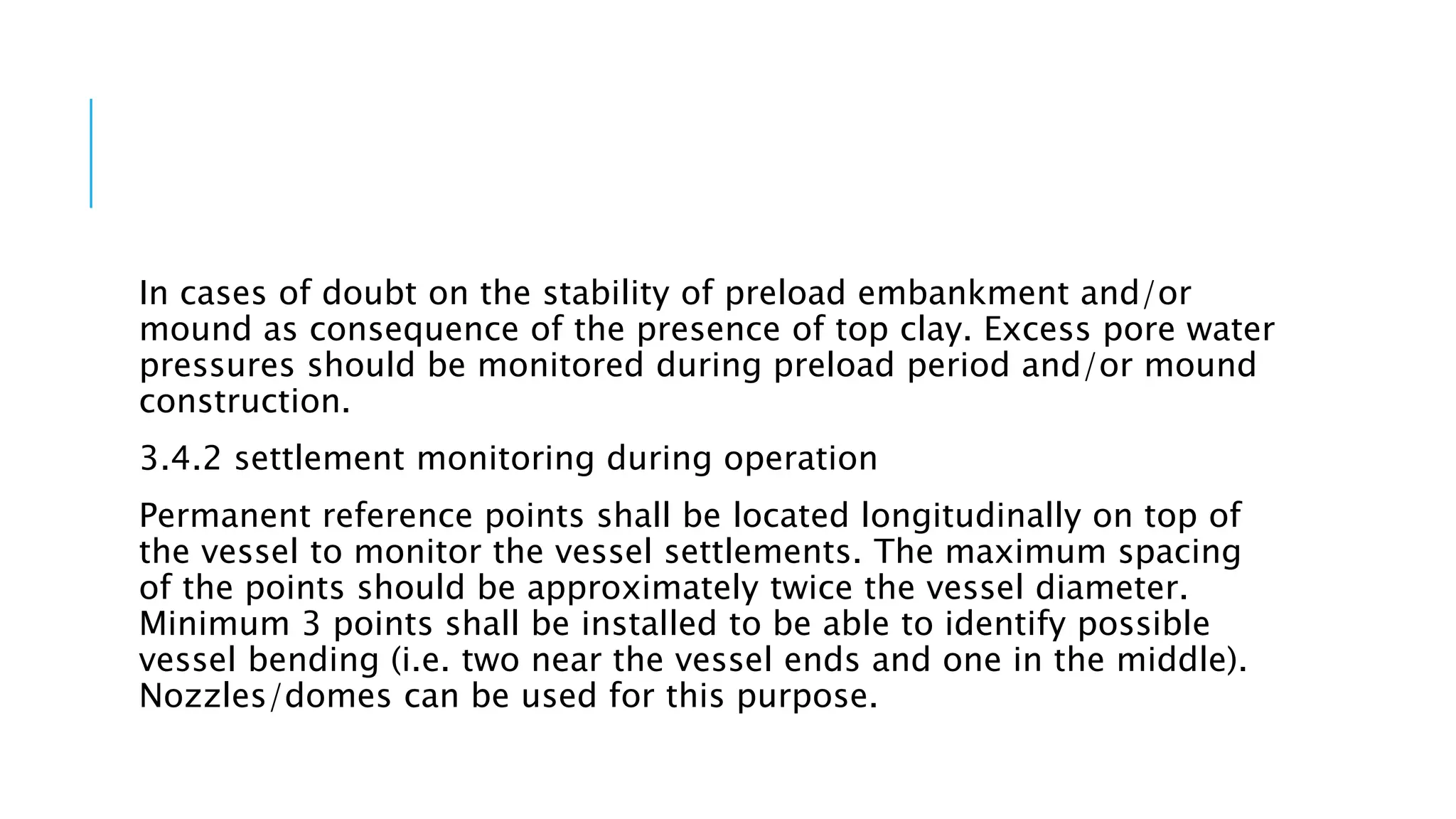 In cases of doubt on the stability of preload embankment and/or mound as consequence of the presence of top clay. Excess pore water pressures should be monitored during preload period and/or mound construction.

3.4.2 settlement monitoring during operation

Permanent reference points shall be located longitudinally on top of the vessel to monitor the vessel settlements. The maximum spacing of the points should be approximately twice the vessel diameter. Minimum 3 points shall be installed to be able to identify possible vessel bending (i.e. two near the vessel ends and one in the middle). Nozzles/domes can be used for this purpose.